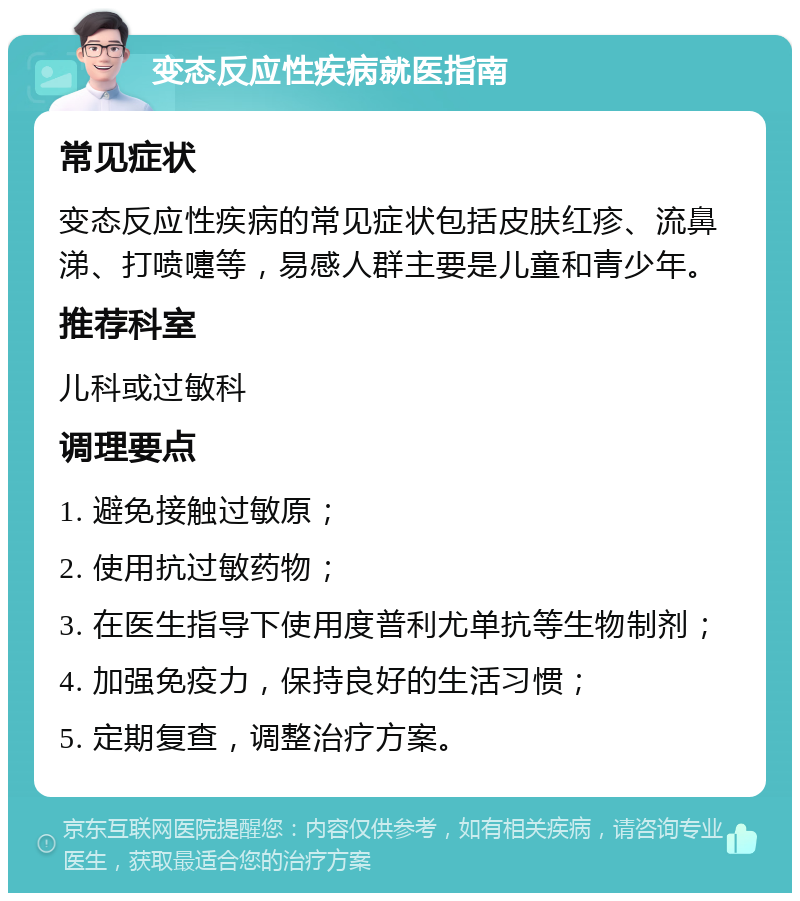 变态反应性疾病就医指南

常见症状

变态反应性疾病的常见症状包括皮肤红疹、流鼻涕、打喷嚏等，易感人群主要是儿童和青少年。

推荐科室

儿科或过敏科

调理要点

1. 避免接触过敏原；

2. 使用抗过敏药物；

3. 在医生指导下使用度普利尤单抗等生物制剂；

4. 加强免疫力，保持良好的生活习惯；

5. 定期复查，调整治疗方案。

京东互联网医院提醒您：内容仅供参考，如有相关疾病，请咨询专业医生，获取最适合您的治疗方案